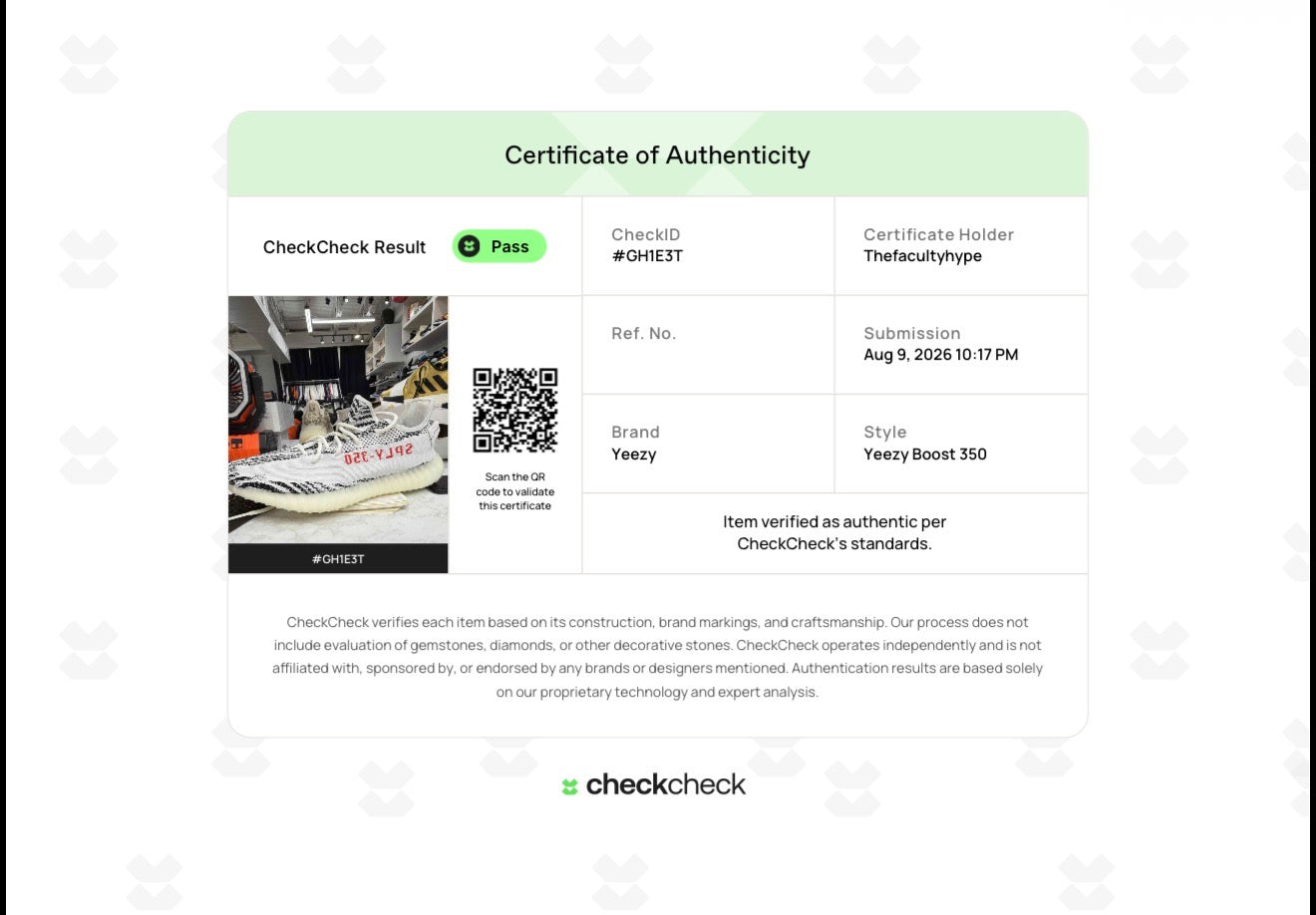 Certificate of Authenticity

CheckCheck Result Pass

CheckID
#GH1E3T

Certificate Holder
Thefacultyhype

SPLY-350

#GH1E3T

Scan the QR code to validate this certificate

Ref. No.

Submission
Aug 9, 2026 10:17 PM

Brand
Yeezy

Style
Yeezy Boost 350

Item verified as authentic per CheckCheck's standards.

CheckCheck verifies each item based on its construction, brand markings, and craftsmanship. Our process does not include evaluation of gemstones, diamonds, or other decorative stones. CheckCheck operates independently and is not affiliated with, sponsored by, or endorsed by any brands or designers mentioned. Authentication results are based solely on our proprietary technology and expert analysis.

checkcheck